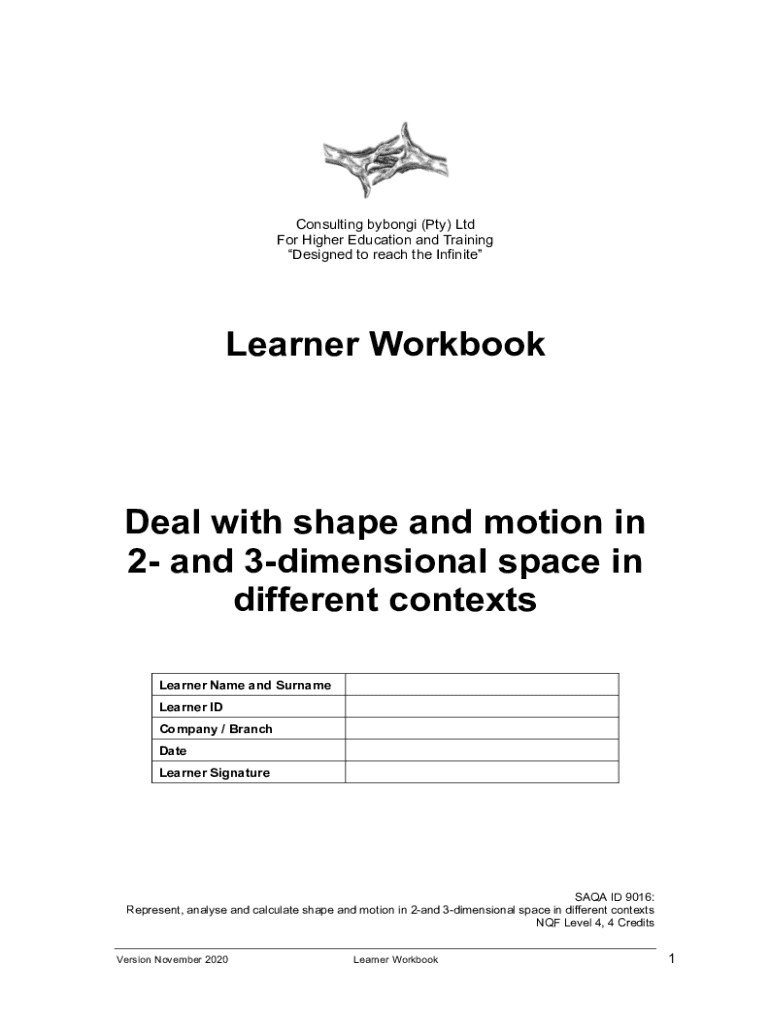 Consulting bybongi (Pty) Ltd
For Higher Education and Training
“Designed to reach the Infinite”

Learner Workbook

Deal with shape and motion in 2- and 3-dimensional space in different contexts

| Learner Name and Surname | |
|---|---|
| Learner ID | |
| Company / Branch | |
| Date | |
| Learner Signature | |

SAQA ID 9016:
Represent, analyse and calculate shape and motion in 2-and 3-dimensional space in different contexts
NQF Level 4, 4 Credits

Version November 2020 Learner Workbook 1